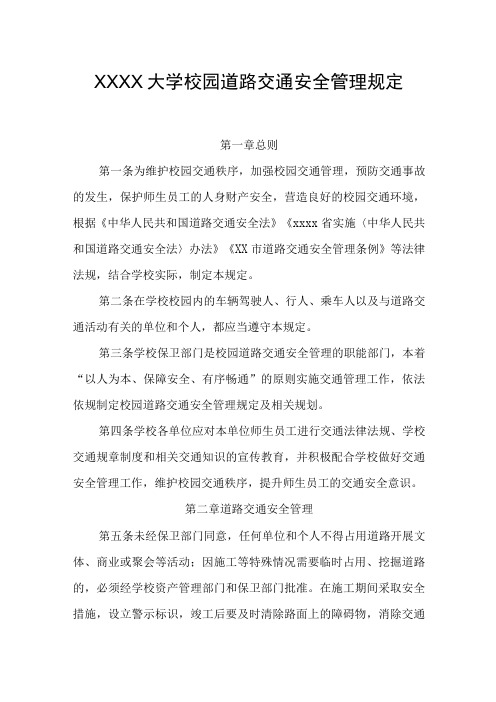 XXXX 大学校园道路交通安全管理规定

第一章总则

第一条为维护校园交通秩序，加强校园交通管理，预防交通事故的发生，保护师生员工的人身财产安全，营造良好的校园交通环境，根据《中华人民共和国道路交通安全法》《xxxx 省实施〈中华人民共和国道路交通安全法〉办法》《XX 市道路交通安全管理条例》等法律法规，结合学校实际，制定本规定。

第二条在学校校园内的车辆驾驶人、行人、乘车人以及与道路交通活动有关的单位和个人，都应当遵守本规定。

第三条学校保卫部门是校园道路交通安全管理的职能部门，本着“以人为本、保障安全、有序畅通”的原则实施交通管理工作，依法依规制定校园道路交通安全管理规定及相关规划。

第四条学校各单位应对本单位师生员工进行交通法律法规、学校交通规章制度和相关交通知识的宣传教育，并积极配合学校做好交通安全管理工作，维护校园交通秩序，提升师生员工的交通安全意识。

第二章道路交通安全管理

第五条未经保卫部门同意，任何单位和个人不得占用道路开展文体、商业或聚会等活动；因施工等特殊情况需要临时占用、挖掘道路的，必须经学校资产管理部门和保卫部门批准。在施工期间采取安全措施，设立警示标识，竣工后要及时清除路面上的障碍物，消除交通